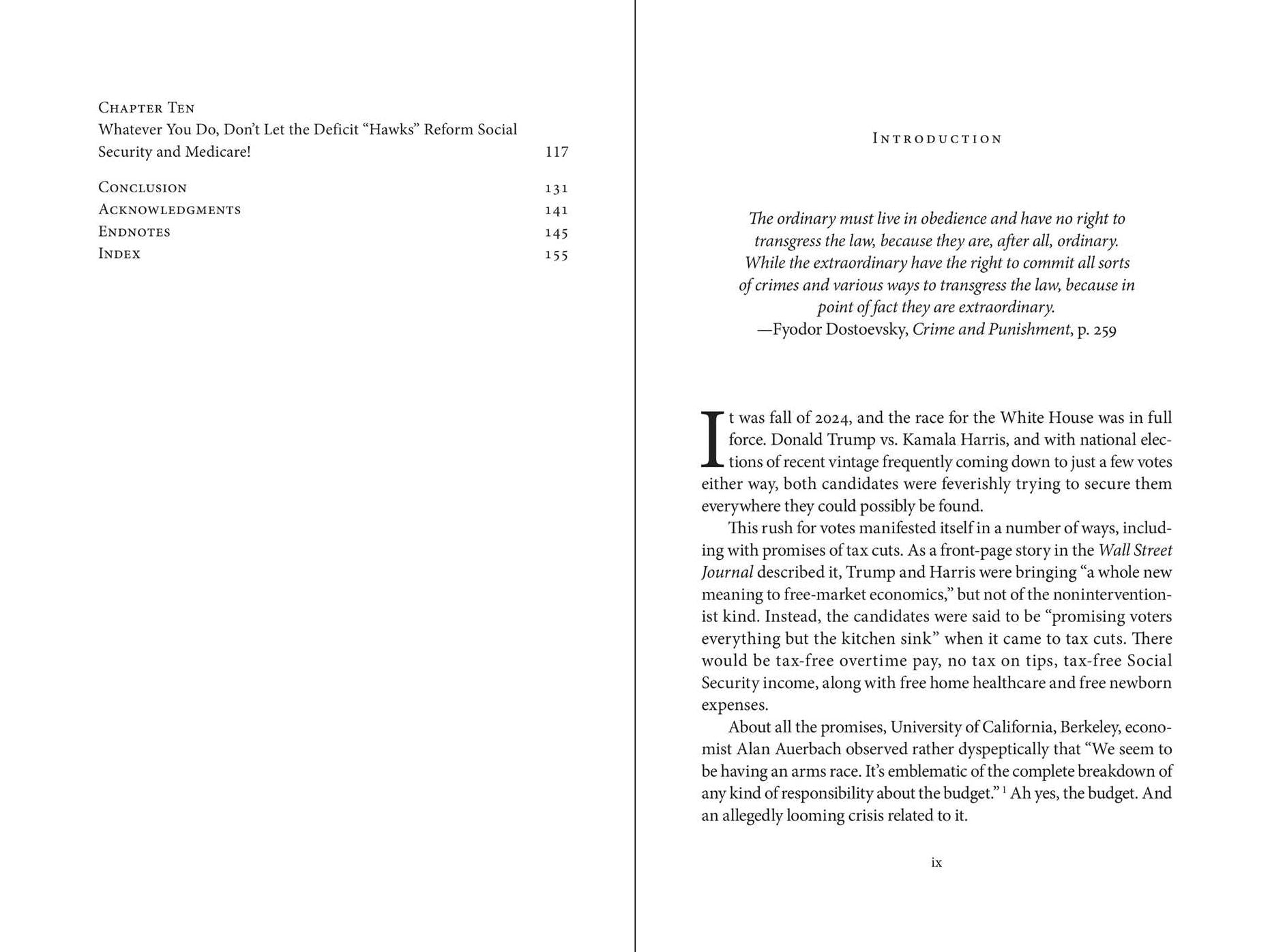 Chapter Ten
Whatever You Do, Don't Let the Deficit "Hawks" Reform Social Security and Medicare! 117

Conclusion 131
Acknowledgments 141
Endnotes 145
Index 155

Introduction

The ordinary must live in obedience and have no right to transgress the law, because they are, after all, ordinary. While the extraordinary have the right to commit all sorts of crimes and various ways to transgress the law, because in point of fact they are extraordinary.
—Fyodor Dostoevsky, Crime and Punishment, p. 259

It was fall of 2024, and the race for the White House was in full force. Donald Trump vs. Kamala Harris, and with national elections of recent vintage frequently coming down to just a few votes either way, both candidates were feverishly trying to secure them everywhere they could possibly be found.

This rush for votes manifested itself in a number of ways, including with promises of tax cuts. As a front-page story in the Wall Street Journal described it, Trump and Harris were bringing "a whole new meaning to free-market economics," but not of the noninterventionist kind. Instead, the candidates were said to be "promising voters everything but the kitchen sink" when it came to tax cuts. There would be tax-free overtime pay, no tax on tips, tax-free Social Security income, along with free home healthcare and free newborn expenses.

About all the promises, University of California, Berkeley, economist Alan Auerbach observed rather dyspeptically that "We seem to be having an arms race. It's emblematic of the complete breakdown of any kind of responsibility about the budget." $^{1}$ Ah yes, the budget. And an allegedly looming crisis related to it.

ix